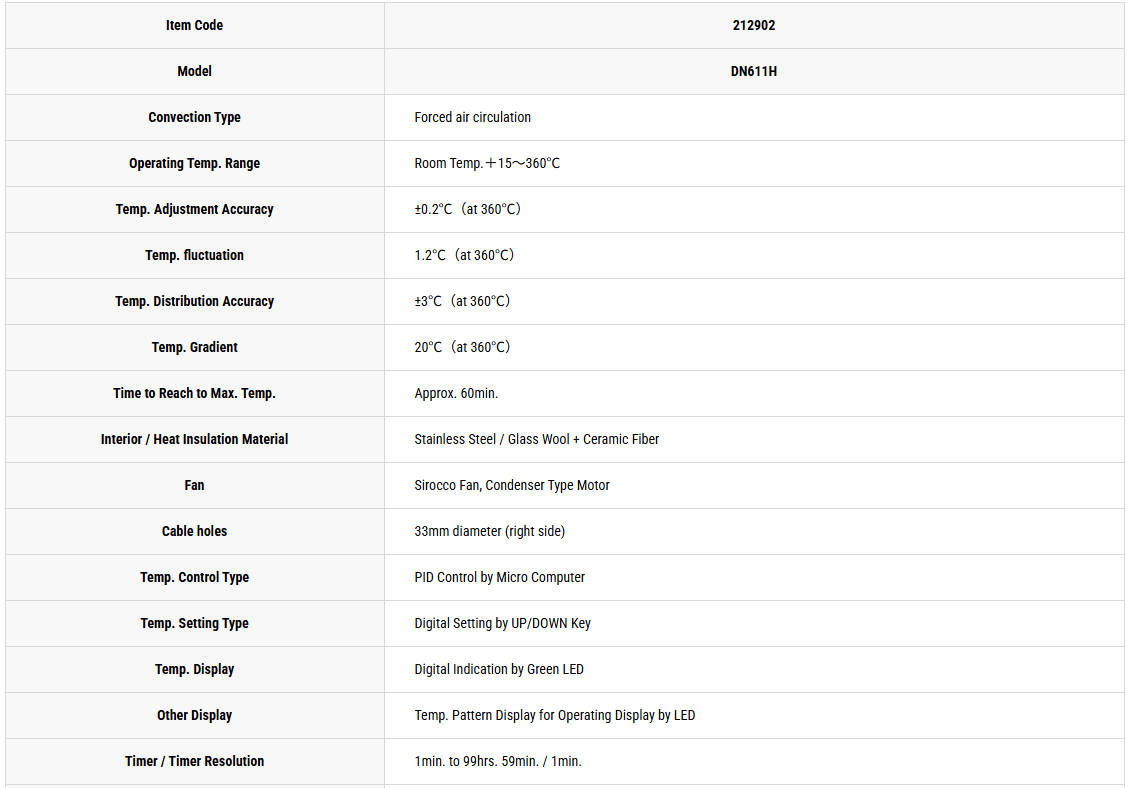 | Item Code | 212902 |
|---|---|
| Model | DN611H |
| Convection Type | Forced air circulation |
| Operating Temp. Range | Room Temp.＋15～360°C |
| Temp. Adjustment Accuracy | ±0.2°C（at 360°C） |
| Temp. fluctuation | 1.2°C（at 360°C） |
| Temp. Distribution Accuracy | ±3°C（at 360°C） |
| Temp. Gradient | 20°C（at 360°C） |
| Time to Reach to Max. Temp. | Approx. 60min. |
| Interior / Heat Insulation Material | Stainless Steel / Glass Wool + Ceramic Fiber |
| Fan | Sirocco Fan, Condenser Type Motor |
| Cable holes | 33mm diameter (right side) |
| Temp. Control Type | PID Control by Micro Computer |
| Temp. Setting Type | Digital Setting by UP/DOWN Key |
| Temp. Display | Digital Indication by Green LED |
| Other Display | Temp. Pattern Display for Operating Display by LED |
| Timer / Timer Resolution | 1min. to 99hrs. 59min. / 1min. |